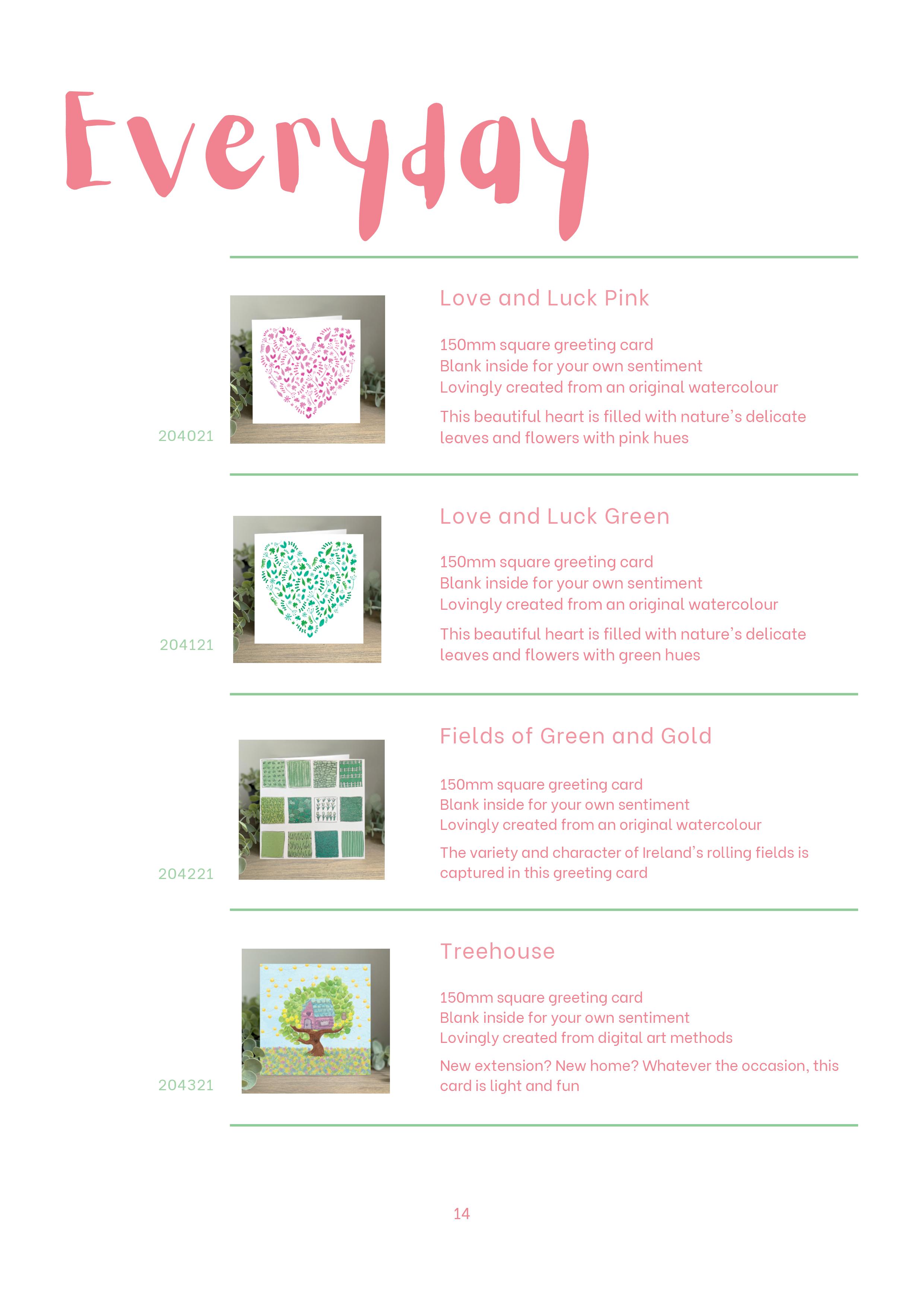 Everyday

204021

Love and Luck Pink

150mm square greeting card
Blank inside for your own sentiment
Lovingly created from an original watercolour

This beautiful heart is filled with nature's delicate leaves and flowers with pink hues

204121

Love and Luck Green

150mm square greeting card
Blank inside for your own sentiment
Lovingly created from an original watercolour

This beautiful heart is filled with nature's delicate leaves and flowers with green hues

204221

Fields of Green and Gold

150mm square greeting card
Blank inside for your own sentiment
Lovingly created from an original watercolour

The variety and character of Ireland's rolling fields is captured in this greeting card

204321

Treehouse

150mm square greeting card
Blank inside for your own sentiment
Lovingly created from digital art methods

New extension? New home? Whatever the occasion, this card is light and fun

14